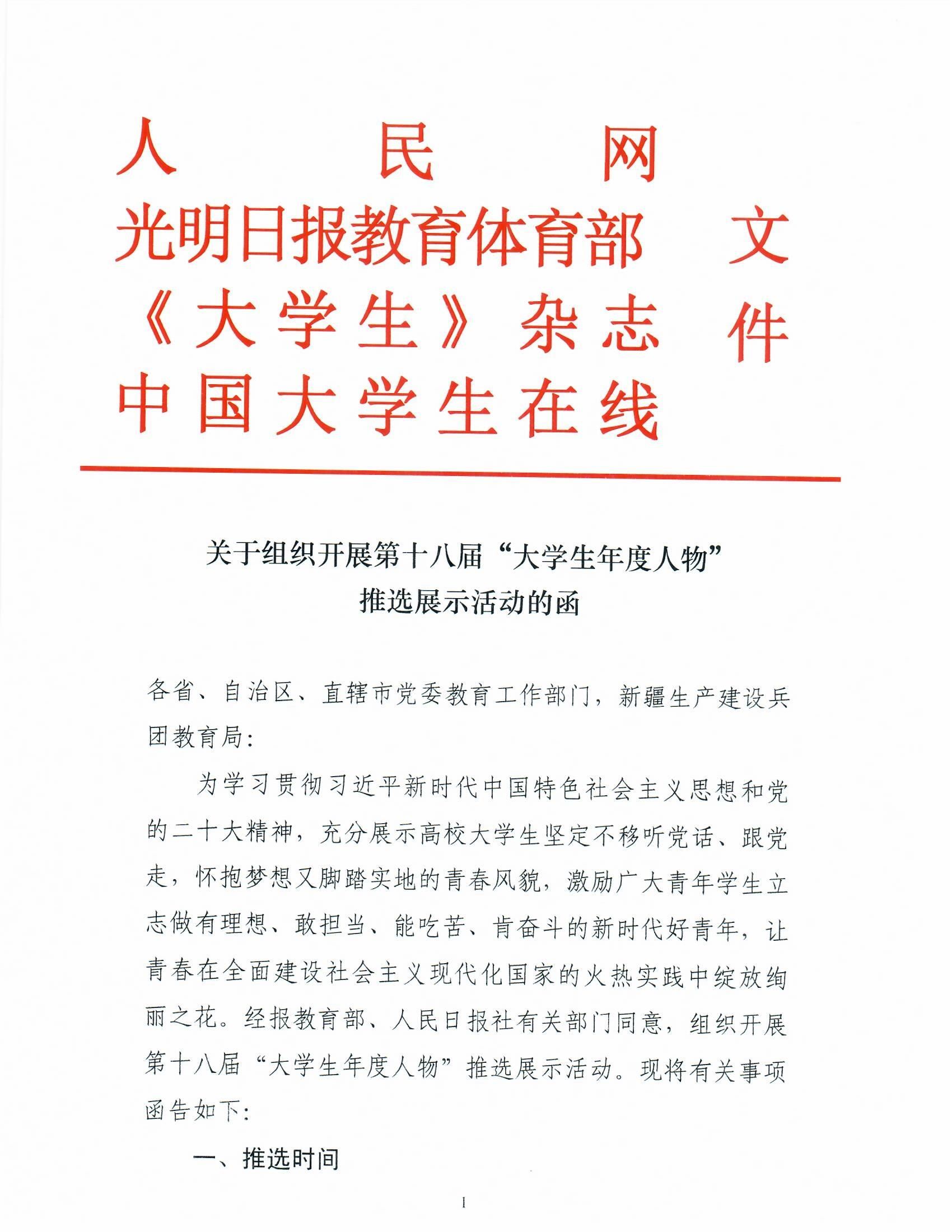 人民网
光明日报教育体育部
《大学生》杂志
中国大学生在线
文件

关于组织开展第十八届“大学生年度人物”推选展示活动的函

各省、自治区、直辖市党委教育工作部门，新疆生产建设兵团教育局：

为学习贯彻习近平新时代中国特色社会主义思想和党的二十大精神，充分展示高校大学生坚定不移听党话、跟党走，怀抱梦想又脚踏实地的青春风貌，激励广大青年学生立志做有理想、敢担当、能吃苦、肯奋斗的新时代好青年，让青春在全面建设社会主义现代化国家的火热实践中绽放绚丽之花。经报教育部、人民日报社有关部门同意，组织开展第十八届“大学生年度人物”推选展示活动。现将有关事项函告如下：

一、推选时间

1